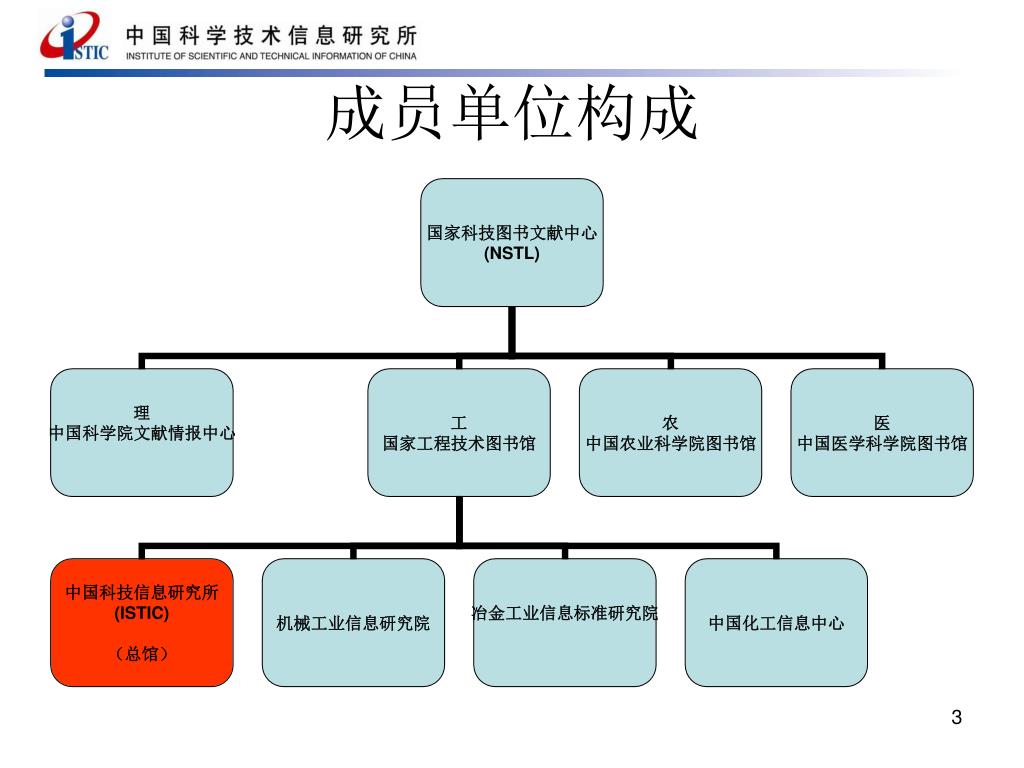 ISTIC 中国科学技术信息研究所
INSTITUTE OF SCIENTIFIC AND TECHNICAL INFORMATION OF CHINA

成员单位构成

国家科技图书文献中心
(NSTL)

理
中国科学院文献情报中心

工
国家工程技术图书馆

农
中国农业科学院图书馆

医
中国医学科学院图书馆

中国科技信息研究所
(ISTIC)
（总馆）

机械工业信息研究院

冶金工业信息标准研究院

中国化工信息中心

3